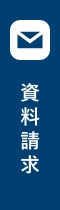 資料請求